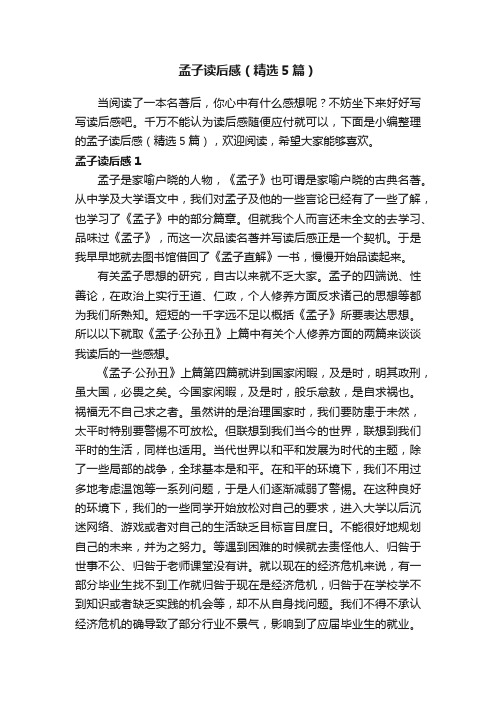 孟子读后感（精选5篇）

当阅读了一本名著后，你心中有什么感想呢？不妨坐下来好好写写读后感吧。千万不能认为读后感随便应付就可以，下面是小编整理的孟子读后感（精选5篇），欢迎阅读，希望大家能够喜欢。

孟子读后感1

孟子是家喻户晓的人物，《孟子》也可谓是家喻户晓的古典名著。从中学及大学语文中，我们对孟子及他的一些言论已经有了一些了解，也学习了《孟子》中的部分篇章。但就我个人而言还未全文的去学习、品味过《孟子》，而这一次品读名著并写读后感正是一个契机。于是我早早地就去图书馆借回了《孟子直解》一书，慢慢开始品读起来。

有关孟子思想的研究，自古以来就不乏大家。孟子的四端说、性善论，在政治上实行王道、仁政，个人修养方面反求诸己的思想等都为我们所熟知。短短的一千字远不足以概括《孟子》所要表达思想。所以以下就取《孟子·公孙丑》上篇中有关个人修养方面的两篇来谈谈我读后的一些感想。

《孟子·公孙丑》上篇第四篇就讲到国家闲暇，及是时，明其政刑，虽大国，必畏之矣。今国家闲暇，及是时，般乐怠敖，是自求祸也。祸福无不自己求之者。虽然讲的是治理国家时，我们要防患于未然，太平时特别要警惕不可放松。但联想到我们当今的世界，联想到我们平时的生活，同样也适用。当代世界以和平和发展为时代的主题，除了一些局部的战争，全球基本是和平。在和平的环境下，我们不用过多地考虑温饱等一系列问题，于是人们逐渐减弱了警惕。在这种良好的环境下，我们的一些同学开始放松对自己的要求，进入大学以后沉迷网络、游戏或者对自己的生活缺乏目标盲目度日。不能很好地规划自己的未来，并为之努力。等遇到困难的时候就去责怪他人、归咎于世事不公、归咎于老师课堂没有讲。就以现在的经济危机来说，有一部分毕业生找不到工作就归咎于现在是经济危机，归咎于在学校学不到知识或者缺乏实践的机会等，却不从自身找问题。我们不得不承认经济危机的确导致了部分行业不景气，影响到了应届毕业生的就业。